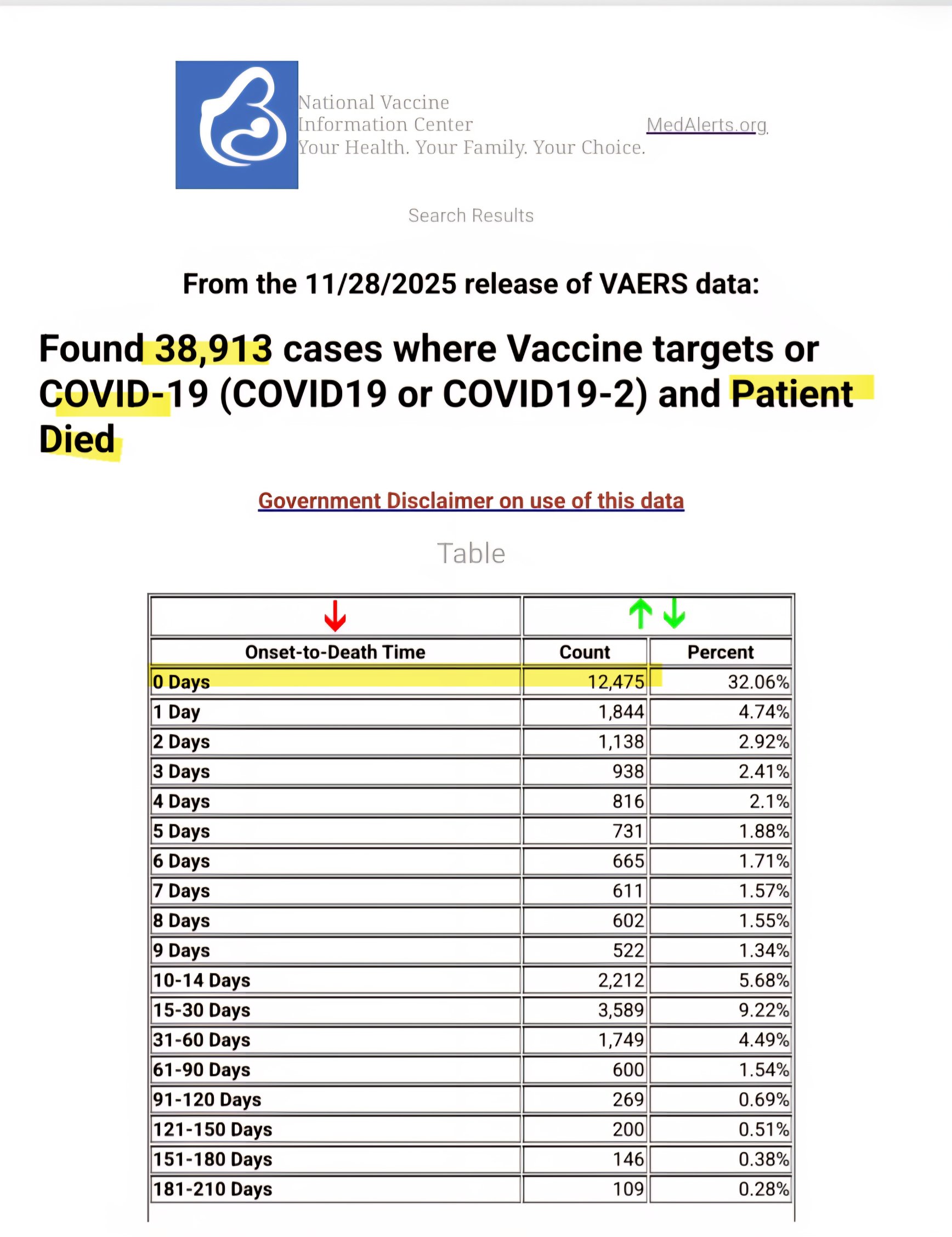 National Vaccine
Information Center
Your Health. Your Family. Your Choice.

MedAlerts.org

Search Results

From the 11/28/2025 release of VAERS data:

Found 38,913 cases where Vaccine targets or COVID-19 (COVID19 or COVID19-2) and Patient Died

Government Disclaimer on use of this data

Table

| Onset-to-Death Time | Count | Percent |
|---|---|---|
| 0 Days | 12,475 | 32.06% |
| 1 Day | 1,844 | 4.74% |
| 2 Days | 1,138 | 2.92% |
| 3 Days | 938 | 2.41% |
| 4 Days | 816 | 2.1% |
| 5 Days | 731 | 1.88% |
| 6 Days | 665 | 1.71% |
| 7 Days | 611 | 1.57% |
| 8 Days | 602 | 1.55% |
| 9 Days | 522 | 1.34% |
| 10-14 Days | 2,212 | 5.68% |
| 15-30 Days | 3,589 | 9.22% |
| 31-60 Days | 1,749 | 4.49% |
| 61-90 Days | 600 | 1.54% |
| 91-120 Days | 269 | 0.69% |
| 121-150 Days | 200 | 0.51% |
| 151-180 Days | 146 | 0.38% |
| 181-210 Days | 109 | 0.28% |